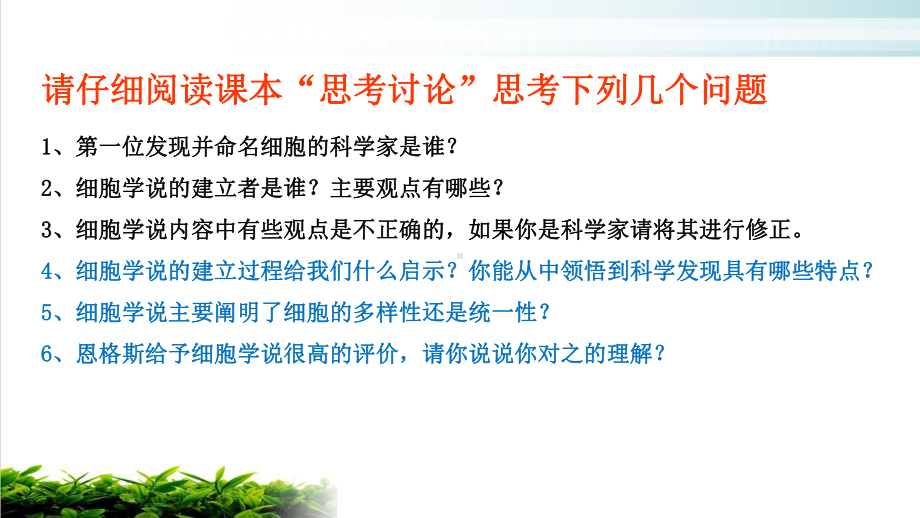 请仔细阅读课本“思考讨论”思考下列几个问题

1、第一位发现并命名细胞的科学家是谁？

2、细胞学说的建立者是谁？主要观点有哪些？

3、细胞学说内容中有些观点是不正确的，如果你是科学家请将其进行修正。

4、细胞学说的建立过程给我们什么启示？你能从中领悟到科学发现具有哪些特点？

5、细胞学说主要阐明了细胞的多样性还是统一性？

6、恩格斯给予细胞学说很高的评价，请你说说你对之的理解？